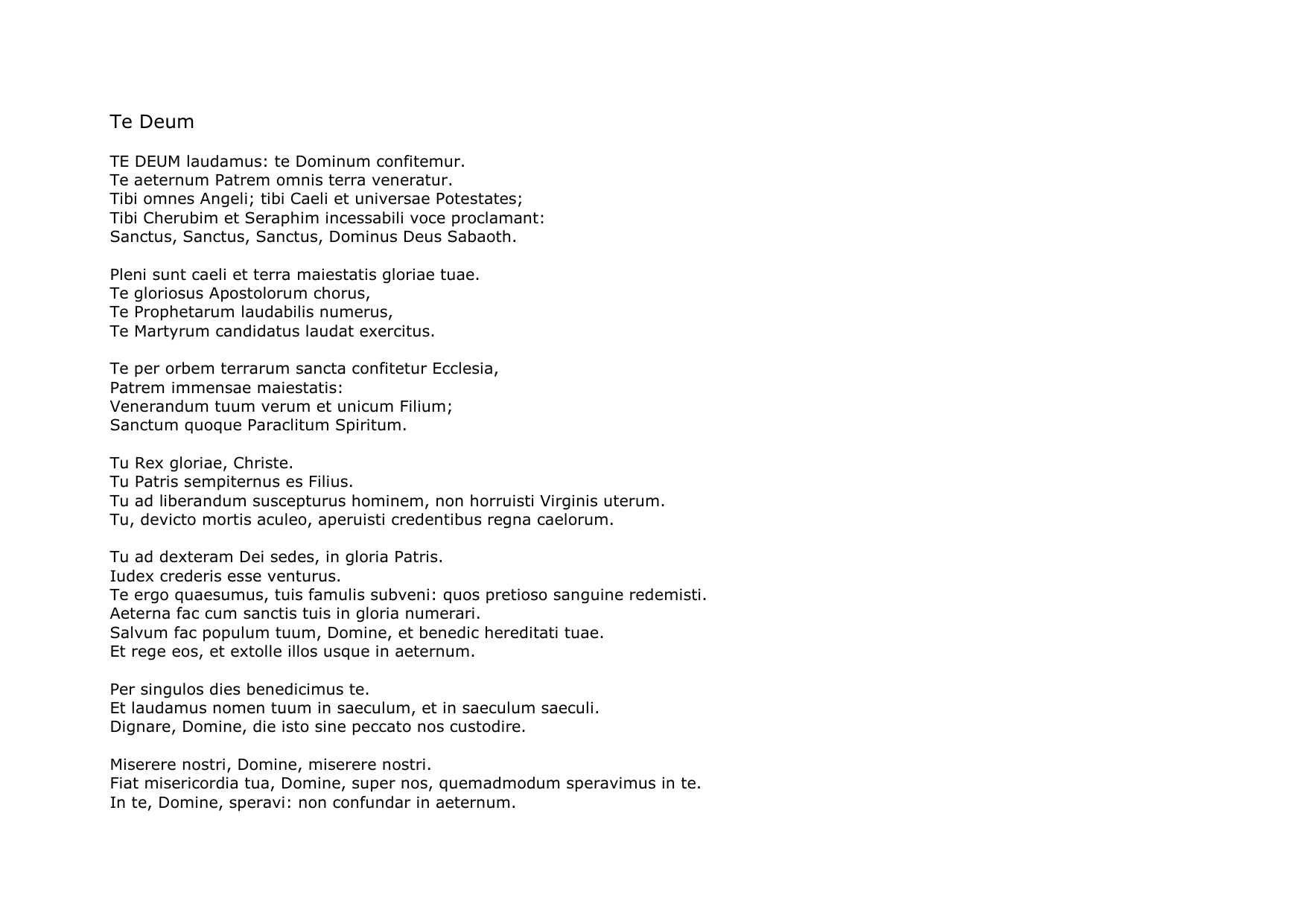 Te Deum

TE DEUM laudamus: te Dominum confitemur.
Te aeternum Patrem omnis terra veneratur.
Tibi omnes Angeli; tibi Caeli et universae Potestates;
Tibi Cherubim et Seraphim incessabili voce proclamant:
Sanctus, Sanctus, Sanctus, Dominus Deus Sabaoth.

Pleni sunt caeli et terra maiestatis gloriae tuae.
Te gloriosus Apostolorum chorus,
Te Prophetarum laudabilis numerus,
Te Martyrum candidatus laudat exercitus.

Te per orbem terrarum sancta confitetur Ecclesia,
Patrem immensae maiestatis:
Venerandum tuum verum et unicum Filium;
Sanctum quoque Paraclitum Spiritum.

Tu Rex gloriae, Christe.
Tu Patris sempiternus es Filius.
Tu ad liberandum suscepturus hominem, non horruisti Virginis uterum.
Tu, devicto mortis aculeo, aperuisti credentibus regna caelorum.

Tu ad dexteram Dei sedes, in gloria Patris.
Iudex crederis esse venturus.
Te ergo quaesumus, tuis famulis subveni: quos pretioso sanguine redemisti.
Aeterna fac cum sanctis tuis in gloria numerari.
Salvum fac populum tuum, Domine, et benedic hereditati tuae.
Et rege eos, et extolle illos usque in aeternum.

Per singulos dies benedicimus te.
Et laudamus nomen tuum in saeculum, et in saeculum saeculi.
Dignare, Domine, die isto sine peccato nos custodire.

Miserere nostri, Domine, miserere nostri.
Fiat misericordia tua, Domine, super nos, quemadmodum speravimus in te.
In te, Domine, speravi: non confundar in aeternum.